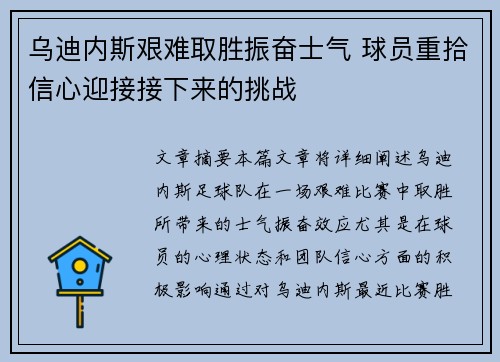 乌迪内斯艰难取胜振奋士气 球员重拾信心迎接接下来的挑战

文章摘要本篇文章将详细阐述乌迪内斯足球队在一场艰难比赛中取胜所带来的士气振奋效应尤其是在球员的心理状态和团队信心方面的积极影响通过对乌迪内斯最近比赛胜